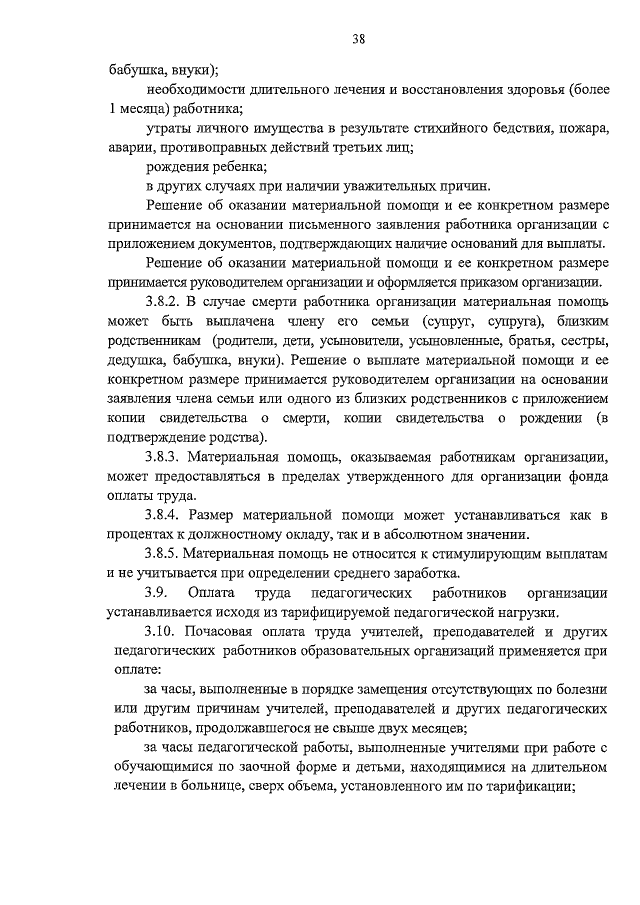 38

бабушка, внуки);

необходимости длительного лечения и восстановления здоровья (более 1 месяца) работника;

утраты личного имущества в результате стихийного бедствия, пожара, аварии, противоправных действий третьих лиц;

рождения ребенка;

в других случаях при наличии уважительных причин.

Решение об оказании материальной помощи и ее конкретном размере принимается на основании письменного заявления работника организации с приложением документов, подтверждающих наличие оснований для выплаты.

Решение об оказании материальной помощи и ее конкретном размере принимается руководителем организации и оформляется приказом организации.

3.8.2. В случае смерти работника организации материальная помощь может быть выплачена члену его семьи (супруг, супруга), близким родственникам (родители, дети, усыновители, усыновленные, братья, сестры, дедушка, бабушка, внуки). Решение о выплате материальной помощи и ее конкретном размере принимается руководителем организации на основании заявления члена семьи или одного из близких родственников с приложением копии свидетельства о смерти, копии свидетельства о рождении (в подтверждение родства).

3.8.3. Материальная помощь, оказываемая работникам организации, может предоставляться в пределах утвержденного для организации фонда оплаты труда.

3.8.4. Размер материальной помощи может устанавливаться как в процентах к должностному окладу, так и в абсолютном значении.

3.8.5. Материальная помощь не относится к стимулирующим выплатам и не учитывается при определении среднего заработка.

3.9. Оплата труда педагогических работников организации устанавливается исходя из тарифицируемой педагогической нагрузки.

3.10. Почасовая оплата труда учителей, преподавателей и других педагогических работников образовательных организаций применяется при оплате:

за часы, выполненные в порядке замещения отсутствующих по болезни или другим причинам учителей, преподавателей и других педагогических работников, продолжавшегося не свыше двух месяцев;

за часы педагогической работы, выполненные учителями при работе с обучающимися по заочной форме и детьми, находящимися на длительном лечении в больнице, сверх объема, установленного им по тарификации;